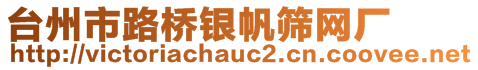 台州市路桥银帆筛网厂
http://victoriachauc2.cn.coovee.net